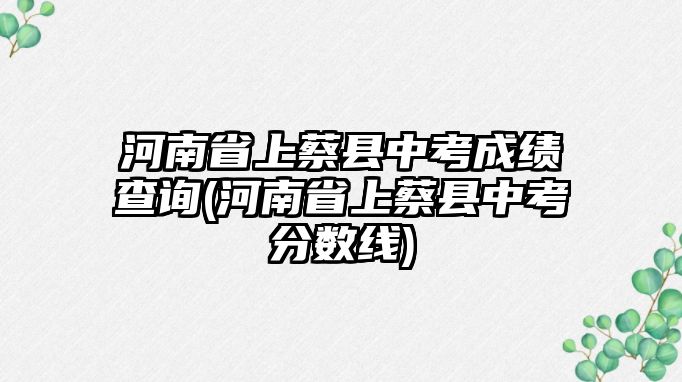 河南省上蔡县中考成绩查询(河南省上蔡县中考分数线)